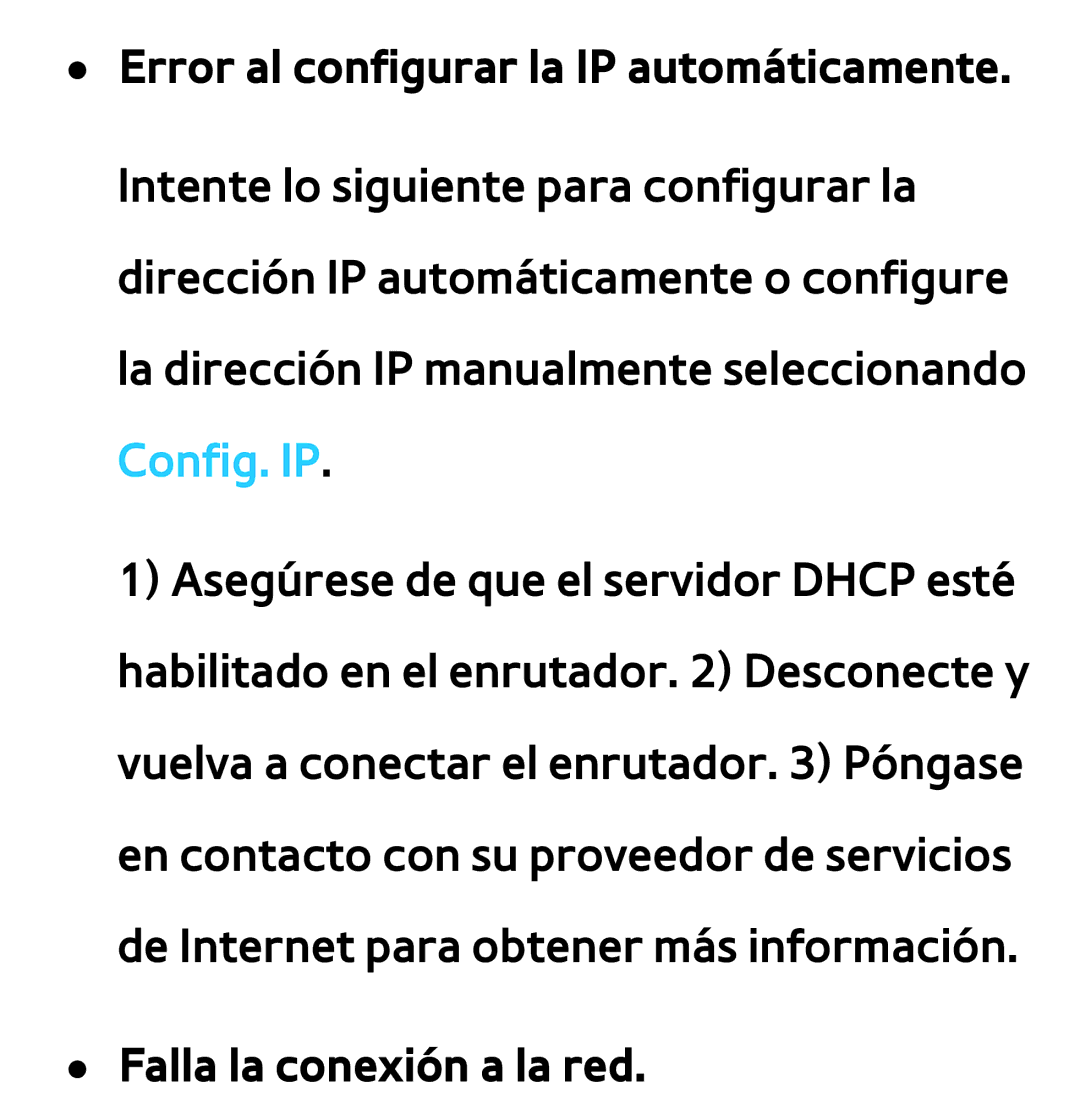 ● Error al configurar la IP automáticamente.

Intente lo siguiente para configurar la dirección IP automáticamente o configure la dirección IP manualmente seleccionando Config. IP.

1) Asegúrese de que el servidor DHCP esté habilitado en el enrutador. 2) Desconecte y vuelva a conectar el enrutador. 3) Póngase en contacto con su proveedor de servicios de Internet para obtener más información.

● Falla la conexión a la red.